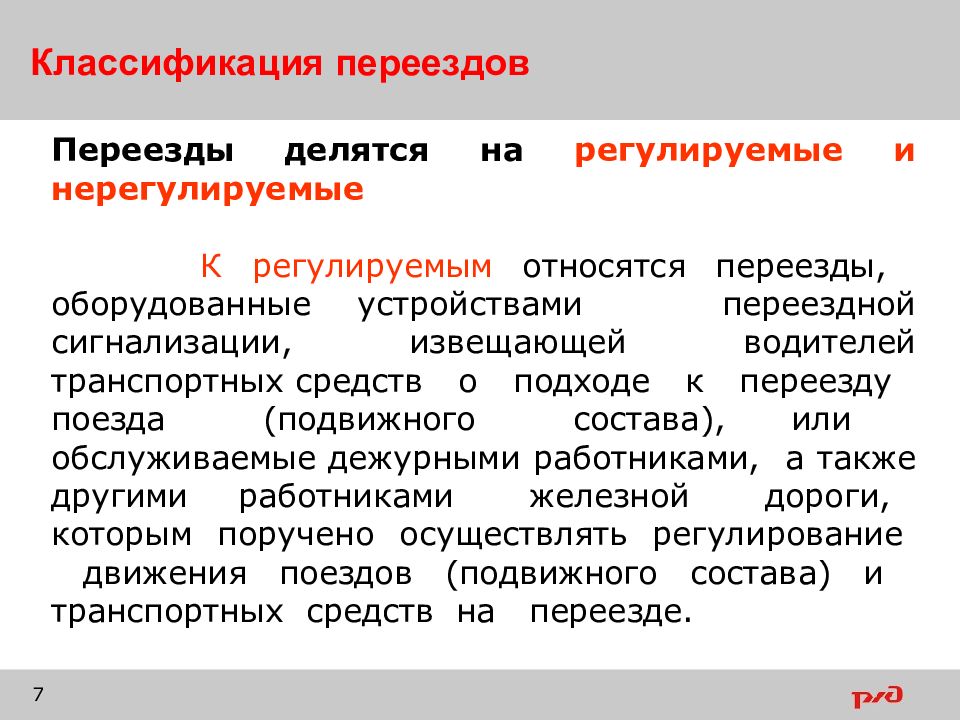 Классификация переездов

Переезды делятся на регулируемые и нерегулируемые

К регулируемым относятся переезды, оборудованные устройствами переездной сигнализации, извещающей водителей транспортных средств о подходе к переезду поезда (подвижного состава), или обслуживаемые дежурными работниками, а также другими работниками железной дороги, которым поручено осуществлять регулирование движения поездов (подвижного состава) и транспортных средств на переезде.

7

РЖД